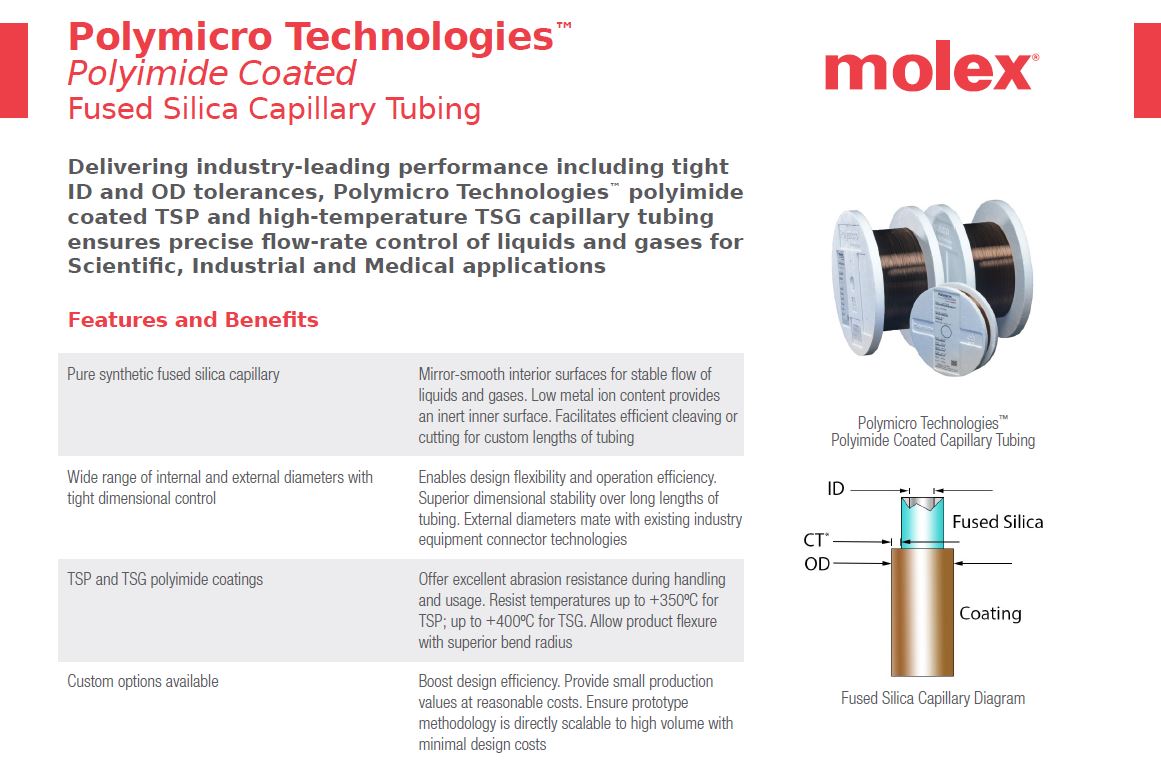 Polymicro Technologies™
Polyimide Coated
Fused Silica Capillary Tubing

molex®

Delivering industry-leading performance including tight ID and OD tolerances, Polymicro Technologies™ polyimide coated TSP and high-temperature TSG capillary tubing ensures precise flow-rate control of liquids and gases for Scientific, Industrial and Medical applications

Features and Benefits

| | |
|---|---|
| Pure synthetic fused silica capillary | Mirror-smooth interior surfaces for stable flow of liquids and gases. Low metal ion content provides an inert inner surface. Facilitates efficient cleaving or cutting for custom lengths of tubing |
| Wide range of internal and external diameters with tight dimensional control | Enables design flexibility and operation efficiency. Superior dimensional stability over long lengths of tubing. External diameters mate with existing industry equipment connector technologies |
| TSP and TSG polyimide coatings | Offer excellent abrasion resistance during handling and usage. Resist temperatures up to +350ºC for TSP; up to +400ºC for TSG. Allow product flexure with superior bend radius |
| Custom options available | Boost design efficiency. Provide small production values at reasonable costs. Ensure prototype methodology is directly scalable to high volume with minimal design costs |

Polymicro Technologies™
Polyimide Coated Capillary Tubing

ID
Fused Silica
CT*
OD
Coating

Fused Silica Capillary Diagram